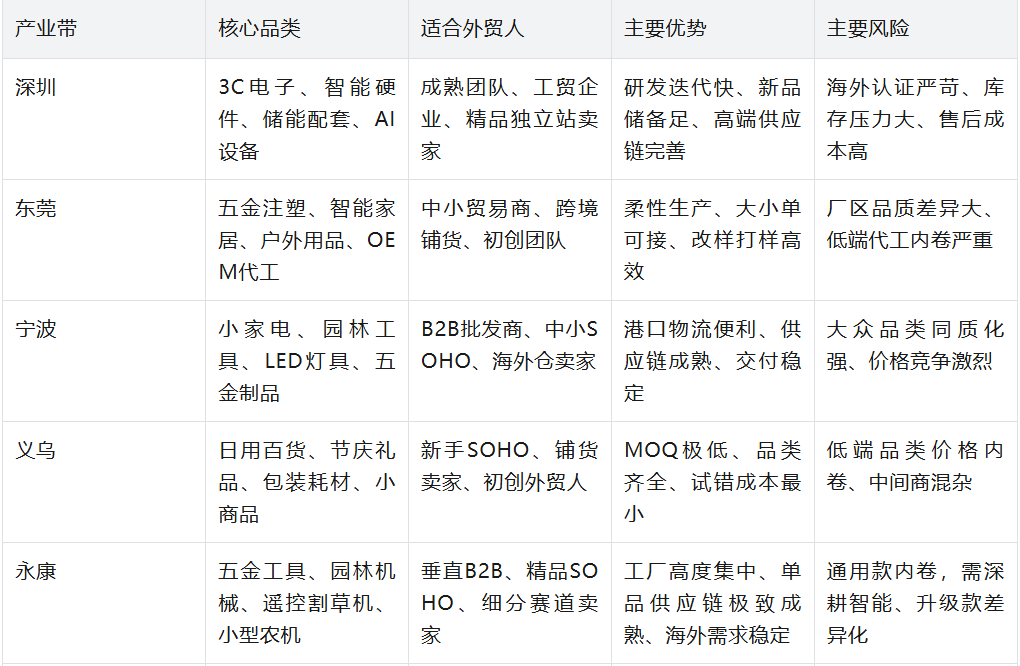 | 产业带 | 核心品类 | 适合外贸人 | 主要优势 | 主要风险 |
|---|---|---|---|---|
| 深圳 | 3C电子、智能硬件、储能配套、AI设备 | 成熟团队、工贸企业、精品独立站卖家 | 研发迭代快、新品储备足、高端供应链完善 | 海外认证严苛、库存压力大、售后成本高 |
| 东莞 | 五金注塑、智能家居、户外用品、OEM代工 | 中小贸易商、跨境铺货、初创团队 | 柔性生产、大小单可接、改样打样高效 | 厂区品质差异大、低端代工内卷严重 |
| 宁波 | 小家电、园林工具、LED灯具、五金制品 | B2B批发商、中小SOHO、海外仓卖家 | 港口物流便利、供应链成熟、交付稳定 | 大众品类同质化强、价格竞争激烈 |
| 义乌 | 日用百货、节庆礼品、包装耗材、小商品 | 新手SOHO、铺货卖家、初创外贸人 | MOQ极低、品类齐全、试错成本最小 | 低端品类价格内卷、中间商混杂 |
| 永康 | 五金工具、园林机械、遥控割草机、小型农机 | 垂直B2B、精品SOHO、细分赛道卖家 | 工厂高度集中、单品供应链极致成熟、海外需求稳定 | 通用款内卷，需深耕智能、升级款差异化 |